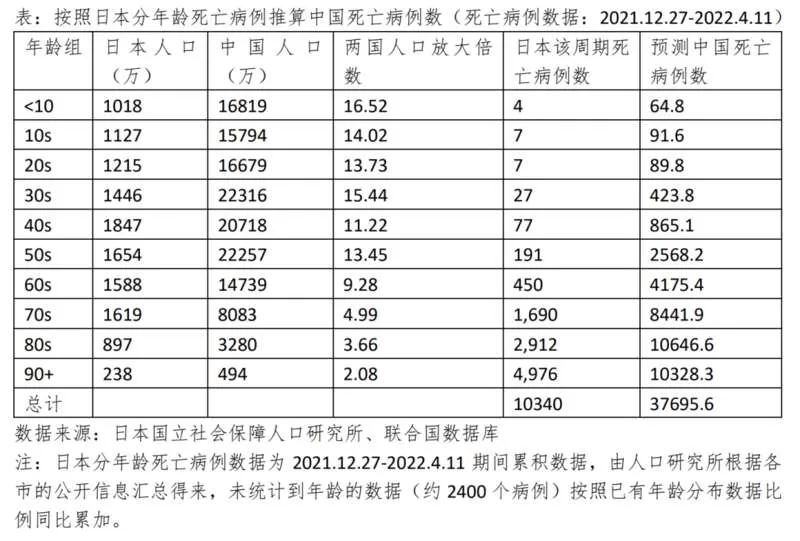 表：按照日本分年龄死亡病例推算中国死亡病例数（死亡病例数据：2021.12.27-2022.4.11）

| 年龄组 | 日本人口（万） | 中国人口（万） | 两国人口放大倍数 | 日本该周期死亡病例数 | 预测中国死亡病例数 |
|---|---|---|---|---|---|
| <10 | 1018 | 16819 | 16.52 | 4 | 64.8 |
| 10s | 1127 | 15794 | 14.02 | 7 | 91.6 |
| 20s | 1215 | 16679 | 13.73 | 7 | 89.8 |
| 30s | 1446 | 22316 | 15.44 | 27 | 423.8 |
| 40s | 1847 | 20718 | 11.22 | 77 | 865.1 |
| 50s | 1654 | 22257 | 13.45 | 191 | 2568.2 |
| 60s | 1588 | 14739 | 9.28 | 450 | 4175.4 |
| 70s | 1619 | 8083 | 4.99 | 1,690 | 8441.9 |
| 80s | 897 | 3280 | 3.66 | 2,912 | 10646.6 |
| 90+ | 238 | 494 | 2.08 | 4,976 | 10328.3 |
| 总计 | | | | 10340 | 37695.6 |

数据来源：日本国立社会保障人口研究所、联合国数据库

注：日本分年龄死亡病例数据为2021.12.27-2022.4.11期间累积数据，由人口研究所根据各市的公开信息汇总得来，未统计到年龄的数据（约2400个病例）按照已有年龄分布数据比例同比累加。